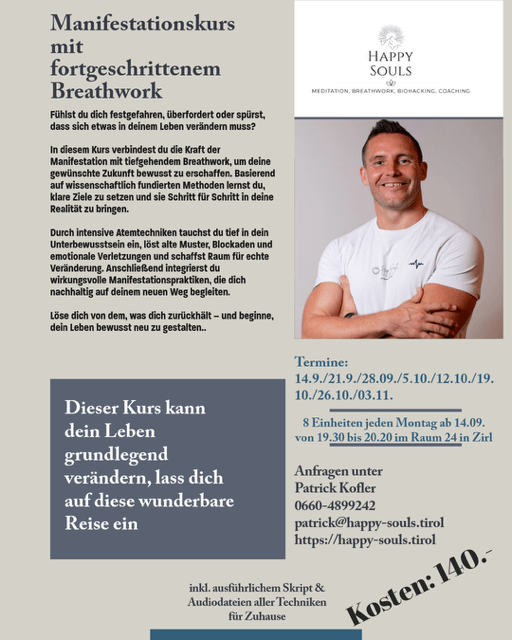 Manifestationskurs mit fortgeschrittenem Breathwork

Fühlst du dich festgefahren, überfordert oder spürst, dass sich etwas in deinem Leben verändern muss?

In diesem Kurs verbindest du die Kraft der Manifestation mit tiefgehendem Breathwork, um deine gewünschte Zukunft bewusst zu erschaffen. Basierend auf wissenschaftlich fundierten Methoden lernst du, klare Ziele zu setzen und sie Schritt für Schritt in deine Realität zu bringen.

Durch intensive Atemtechniken tauchst du tief in dein Unterbewusstsein ein, löst alte Muster, Blockaden und emotionale Verletzungen und schaffst Raum für echte Veränderung. Anschließend integrierst du wirkungsvolle Manifestationspraktiken, die dich nachhaltig auf deinem neuen Weg begleiten.

Löse dich von dem, was dich zurückhält – und beginne, dein Leben bewusst neu zu gestalten..

HAPPY SOULS
MEDITATION, BREATHWORK, BIOHACKING, COACHING

Termine:
14.9./21.9./28.09./5.10./12.10./19.10./26.10./03.11.

8 Einheiten jeden Montag ab 14.09. von 19.30 bis 20.20 im Raum 24 in Zirl

Dieser Kurs kann dein Leben grundlegend verändern, lass dich auf diese wunderbare Reise ein

Anfragen unter
Patrick Kofler
0660-4899242
patrick@happy-souls.tirol
https://happy-souls.tirol

inkl. ausführlichem Skript & Audiodateien aller Techniken für Zuhause

Kosten: 140.-